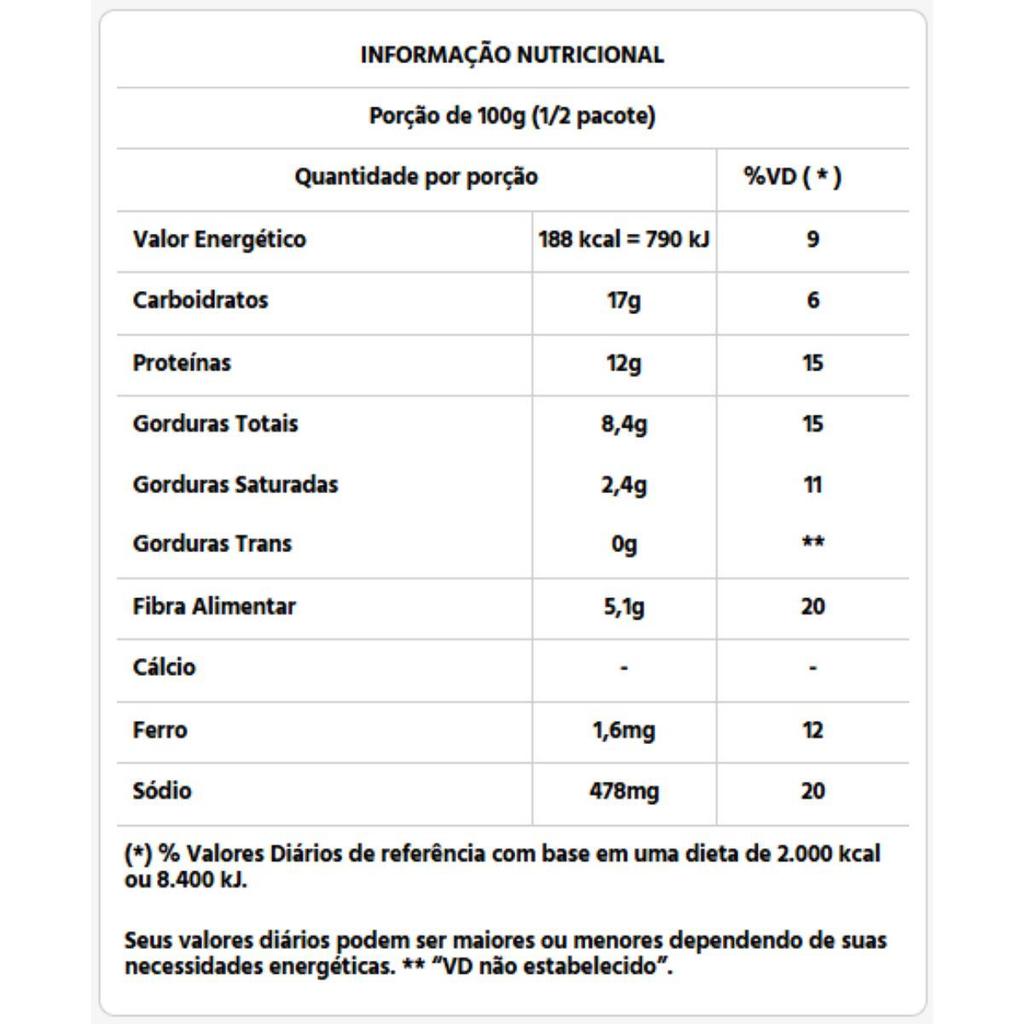 INFORMAÇÃO NUTRICIONAL

Porção de 100g (1/2 pacote)

| Quantidade por porção | | %VD ( * ) |
|---|---|---|
| Valor Energético | 188 kcal = 790 kJ | 9 |
| Carboidratos | 17g | 6 |
| Proteínas | 12g | 15 |
| Gorduras Totais | 8,4g | 15 |
| Gorduras Saturadas | 2,4g | 11 |
| Gorduras Trans | 0g | ** |
| Fibra Alimentar | 5,1g | 20 |
| Cálcio | - | - |
| Ferro | 1,6mg | 12 |
| Sódio | 478mg | 20 |

(*) % Valores Diários de referência com base em uma dieta de 2.000 kcal ou 8.400 kJ.

Seus valores diários podem ser maiores ou menores dependendo de suas necessidades energéticas. ** "VD não estabelecido".